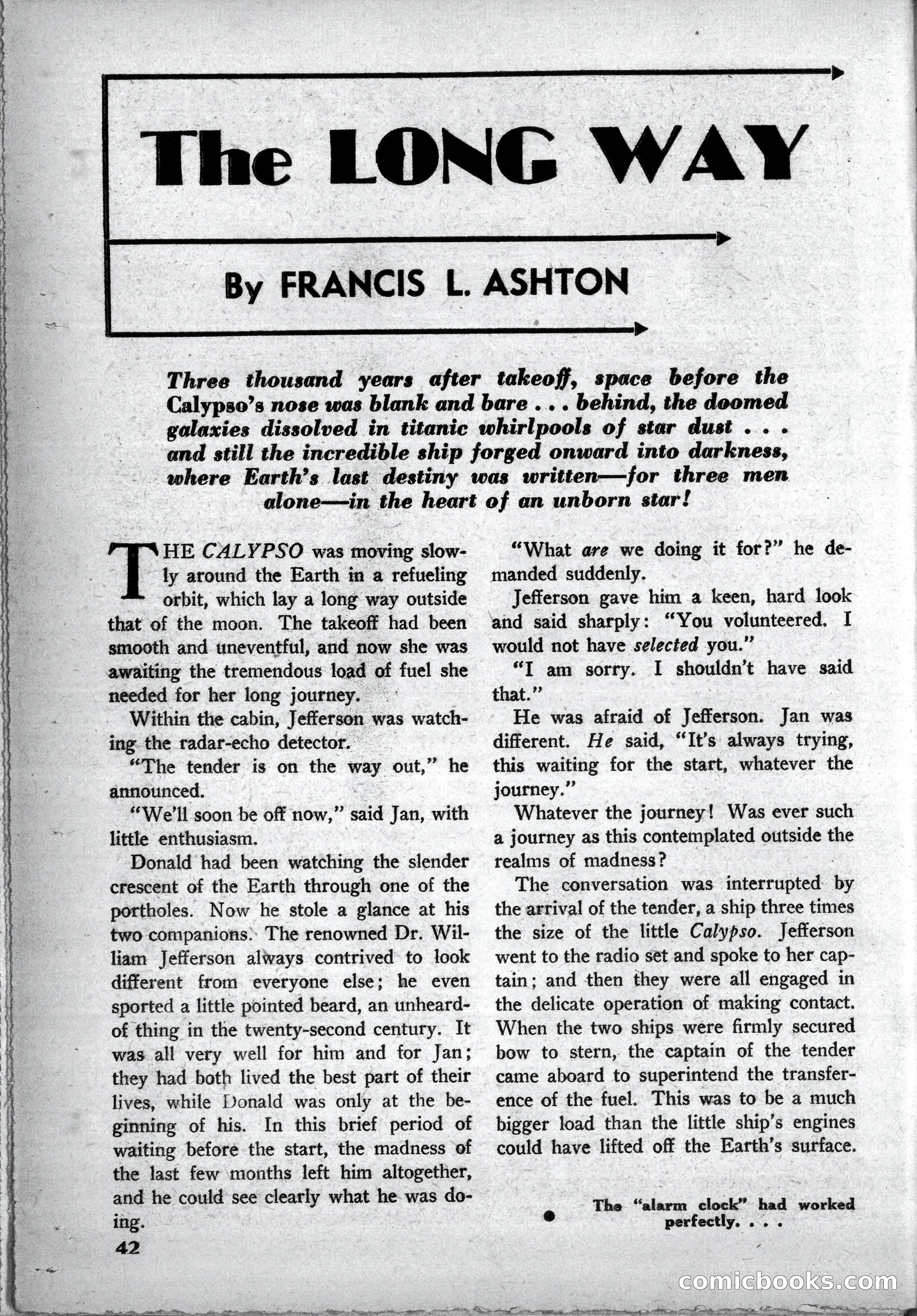 The LONG WAY

By FRANCIS L. ASHTON

Three thousand years after takeoff, space before the Calypso's nose was blank and bare . . . behind, the doomed galaxies dissolved in titanic whirlpools of star dust . . . and still the incredible ship forged onward into darkness, where Earth's last destiny was written—for three men alone—in the heart of an unborn star!

THE CALYPSO was moving slowly around the Earth in a refueling orbit, which lay a long way outside that of the moon. The takeoff had been smooth and uneventful, and now she was awaiting the tremendous load of fuel she needed for her long journey.

Within the cabin, Jefferson was watching the radar-echo detector.

"The tender is on the way out," he announced.

"We'll soon be off now," said Jan, with little enthusiasm.

Donald had been watching the slender crescent of the Earth through one of the portholes. Now he stole a glance at his two companions. The renowned Dr. William Jefferson always contrived to look different from everyone else; he even sported a little pointed beard, an unheard-of thing in the twenty-second century. It was all very well for him and for Jan; they had both lived the best part of their lives, while Donald was only at the beginning of his. In this brief period of waiting before the start, the madness of the last few months left him altogether, and he could see clearly what he was doing.

"What are we doing it for?" he demanded suddenly.

Jefferson gave him a keen, hard look and said sharply: "You volunteered. I would not have selected you."

"I am sorry. I shouldn't have said that."

He was afraid of Jefferson. Jan was different. He said, "It's always trying, this waiting for the start, whatever the journey."

Whatever the journey! Was ever such a journey as this contemplated outside the realms of madness?

The conversation was interrupted by the arrival of the tender, a ship three times the size of the little Calypso. Jefferson went to the radio set and spoke to her captain; and then they were all engaged in the delicate operation of making contact. When the two ships were firmly secured bow to stern, the captain of the tender came aboard to superintend the transference of the fuel. This was to be a much bigger load than the little ship's engines could have lifted off the Earth's surface.

The "alarm clock" had worked perfectly. . . .

42

comicbooks.com